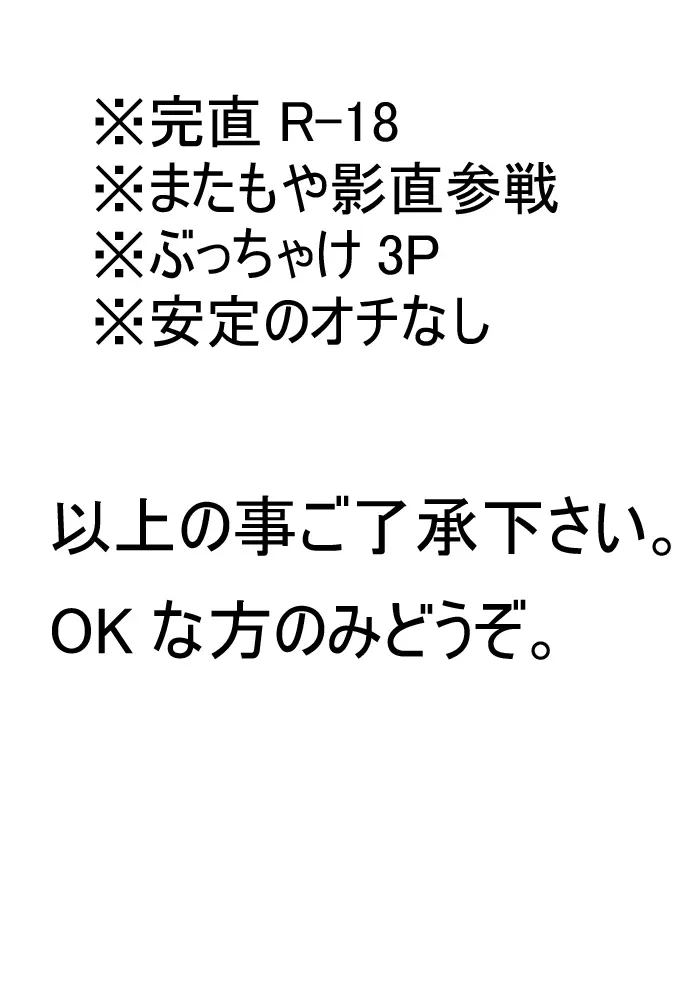 ※完直 R-18
※またもや影直参戦
※ぶっちゃけ 3P
※安定のオチなし

以上の事ご了承下さい。
OK な方のみどうぞ。